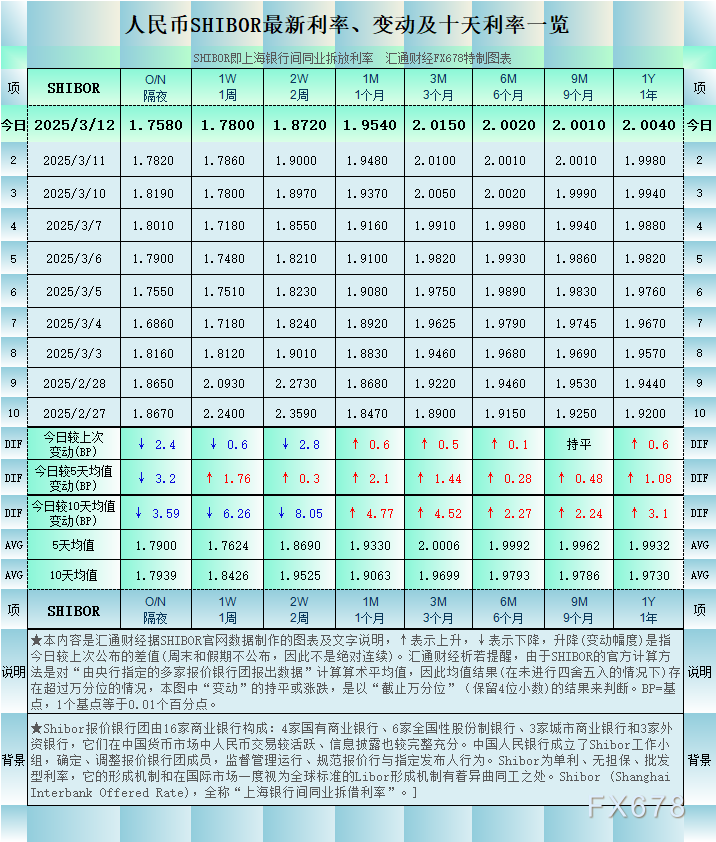 人民币SHIBOR最新利率、变动及十天利率一览

SHIBOR即上海银行间同业拆放利率　汇通财经FX678特制图表

| 项 | SHIBOR | O/N 隔夜 | 1W 1周 | 2W 2周 | 1M 1个月 | 3M 3个月 | 6M 6个月 | 9M 9个月 | 1Y 1年 | 项 |
|---|---|---|---|---|---|---|---|---|---|---|
| 今日 | 2025/3/12 | 1.7580 | 1.7800 | 1.8720 | 1.9540 | 2.0150 | 2.0020 | 2.0010 | 2.0040 | 今日 |
| 2 | 2025/3/11 | 1.7820 | 1.7860 | 1.9000 | 1.9480 | 2.0100 | 2.0010 | 2.0010 | 1.9980 | 2 |
| 3 | 2025/3/10 | 1.8190 | 1.7800 | 1.8970 | 1.9370 | 2.0050 | 2.0020 | 1.9990 | 1.9940 | 3 |
| 4 | 2025/3/7 | 1.8010 | 1.7180 | 1.8550 | 1.9160 | 1.9910 | 1.9980 | 1.9940 | 1.9880 | 4 |
| 5 | 2025/3/6 | 1.7900 | 1.7480 | 1.8210 | 1.9100 | 1.9820 | 1.9930 | 1.9860 | 1.9820 | 5 |
| 6 | 2025/3/5 | 1.7550 | 1.7510 | 1.8230 | 1.9080 | 1.9750 | 1.9890 | 1.9830 | 1.9760 | 6 |
| 7 | 2025/3/4 | 1.6860 | 1.7180 | 1.8240 | 1.8920 | 1.9625 | 1.9790 | 1.9745 | 1.9670 | 7 |
| 8 | 2025/3/3 | 1.8160 | 1.8120 | 1.9010 | 1.8830 | 1.9460 | 1.9680 | 1.9690 | 1.9570 | 8 |
| 9 | 2025/2/28 | 1.8650 | 2.0930 | 2.2730 | 1.8680 | 1.9220 | 1.9460 | 1.9530 | 1.9440 | 9 |
| 10 | 2025/2/27 | 1.8670 | 2.2400 | 2.3590 | 1.8470 | 1.8900 | 1.9150 | 1.9250 | 1.9200 | 10 |
| DIF | 今日较上次变动(BP) | ↓ 2.4 | ↓ 0.6 | ↓ 2.8 | ↑ 0.6 | ↑ 0.5 | ↑ 0.1 | 持平 | ↑ 0.6 | DIF |
| DIF | 今日较5天均值变动(BP) | ↓ 3.2 | ↑ 1.76 | ↑ 0.3 | ↑ 2.1 | ↑ 1.44 | ↑ 0.28 | ↑ 0.48 | ↑ 1.08 | DIF |
| DIF | 今日较10天均值变动(BP) | ↓ 3.59 | ↓ 6.26 | ↓ 8.05 | ↑ 4.77 | ↑ 4.52 | ↑ 2.27 | ↑ 2.24 | ↑ 3.1 | DIF |
| AVG | 5天均值 | 1.7900 | 1.7624 | 1.8690 | 1.9330 | 2.0006 | 1.9992 | 1.9962 | 1.9932 | AVG |
| AVG | 10天均值 | 1.7939 | 1.8426 | 1.9525 | 1.9063 | 1.9699 | 1.9793 | 1.9786 | 1.9730 | AVG |
| 项 | SHIBOR | O/N 隔夜 | 1W 1周 | 2W 2周 | 1M 1个月 | 3M 3个月 | 6M 6个月 | 9M 9个月 | 1Y 1年 | 项 |

说明　★本内容是汇通财经据SHIBOR官网数据制作的图表及文字说明，↑表示上升，↓表示下降，升降(变动幅度)是指今日较上次公布的差值(周末和假期不公布，因此不是绝对连续)。汇通财经析若提醒，由于SHIBOR的官方计算方法是对“由央行指定的多家报价银行团报出数据”计算算术平均值，因此均值结果(在未进行四舍五入的情况下)存在超过万分位的情况，本图中“变动”的持平或涨跌，是以“截止万分位”（保留4位小数)的结果来判断。BP=基点，1个基点等于0.01个百分点。　说明

背景　★Shibor报价银行团由16家商业银行构成：4家国有商业银行、6家全国性股份制银行、3家城市商业银行和3家外资银行，它们在中国货币市场中人民币交易较活跃、信息披露也较完整充分。中国人民银行成立了Shibor工作小组，确定、调整报价银行团成员，监督管理运行、规范报价行与指定发布人行为。Shibor为单利、无担保、批发型利率，它的形成机制和在国际市场一度视为全球标准的Libor形成机制有着异曲同工之处。Shibor (Shanghai Interbank Offered Rate)，全称“上海银行间同业拆借利率”。]　背景

FX678